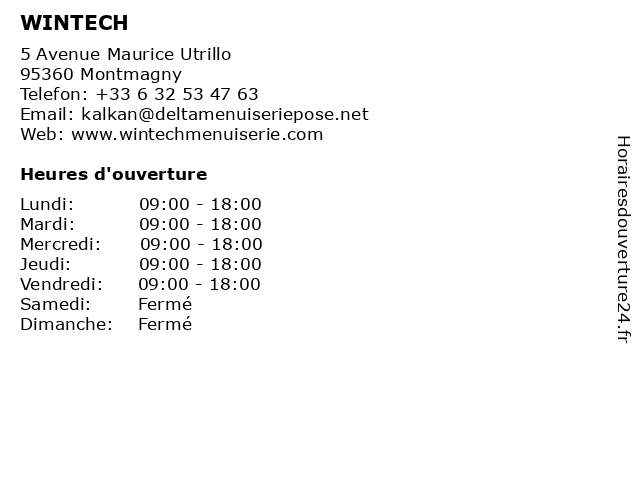 WINTECH

5 Avenue Maurice Utrillo
95360 Montmagny
Telefon: +33 6 32 53 47 63
Email: kalkan@deltamenuiseriepose.net
Web: www.wintechmenuiserie.com

Heures d'ouverture

Lundi: 09:00 - 18:00
Mardi: 09:00 - 18:00
Mercredi: 09:00 - 18:00
Jeudi: 09:00 - 18:00
Vendredi: 09:00 - 18:00
Samedi: Fermé
Dimanche: Fermé

Horairesdouverture24.fr